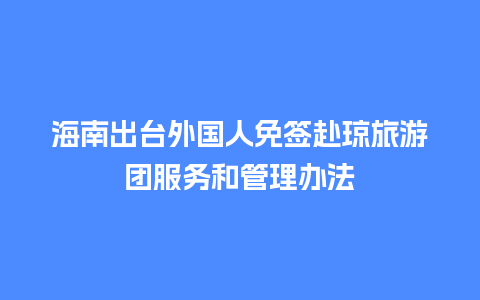 海南出台外国人免签赴琼旅游团服务和管理办法